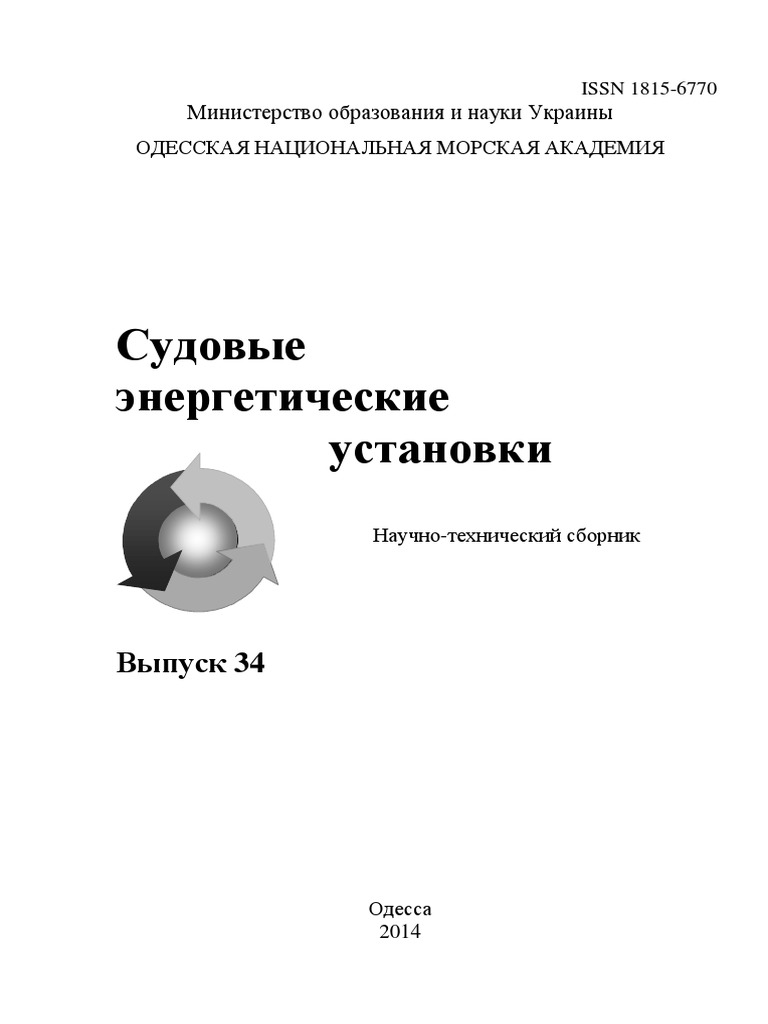 ISSN 1815-6770

Министерство образования и науки Украины

ОДЕССКАЯ НАЦИОНАЛЬНАЯ МОРСКАЯ АКАДЕМИЯ

Судовые энергетические установки

Научно-технический сборник

Выпуск 34

Одесса
2014